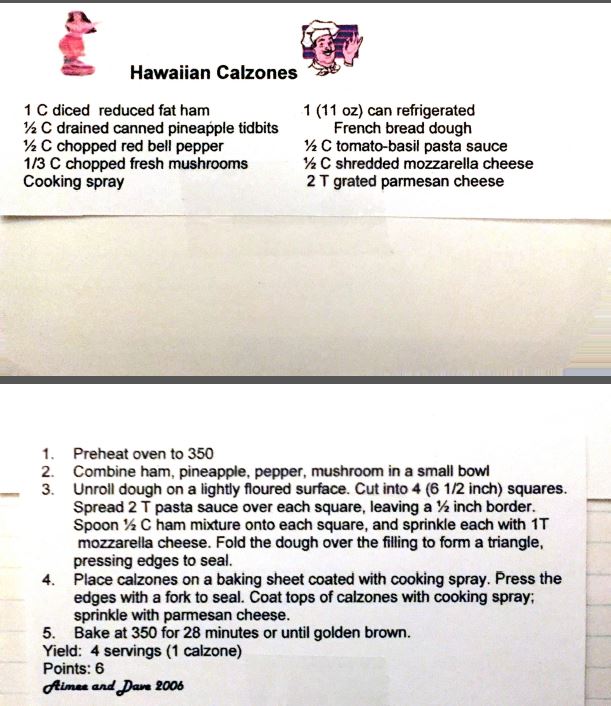 Hawaiian Calzones

1 C diced reduced fat ham
½ C drained canned pineapple tidbits
½ C chopped red bell pepper
1/3 C chopped fresh mushrooms
Cooking spray

1 (11 oz) can refrigerated French bread dough
½ C tomato-basil pasta sauce
½ C shredded mozzarella cheese
2 T grated parmesan cheese

1. Preheat oven to 350
2. Combine ham, pineapple, pepper, mushroom in a small bowl
3. Unroll dough on a lightly floured surface. Cut into 4 (6 1/2 inch) squares. Spread 2 T pasta sauce over each square, leaving a ½ inch border. Spoon ½ C ham mixture onto each square, and sprinkle each with 1T mozzarella cheese. Fold the dough over the filling to form a triangle, pressing edges to seal.
4. Place calzones on a baking sheet coated with cooking spray. Press the edges with a fork to seal. Coat tops of calzones with cooking spray; sprinkle with parmesan cheese.
5. Bake at 350 for 28 minutes or until golden brown.
Yield: 4 servings (1 calzone)
Points: 6
Aimee and Dave 2006